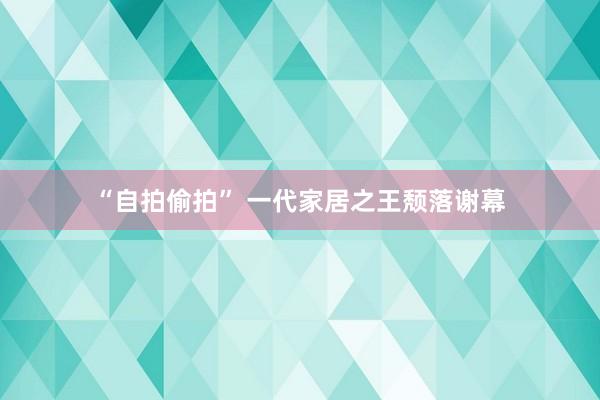 “自拍偷拍” 一代家居之王颓落谢幕